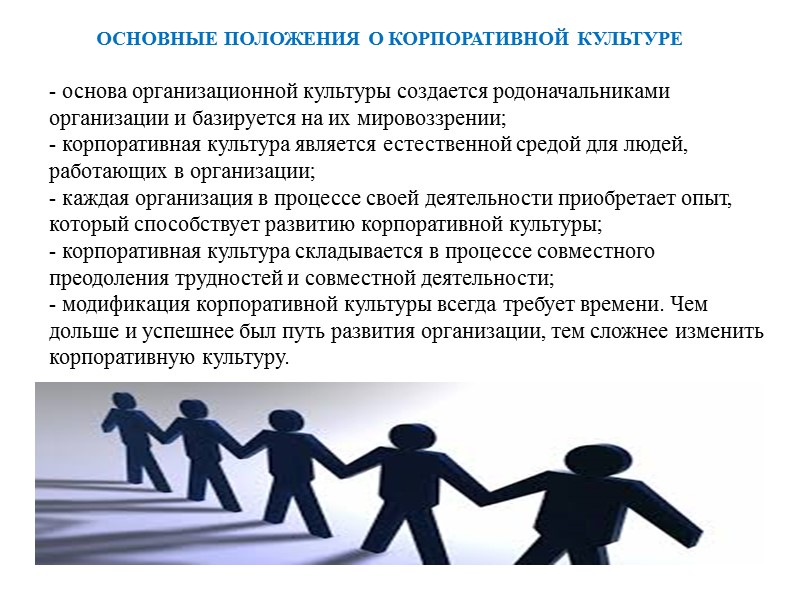 ОСНОВНЫЕ ПОЛОЖЕНИЯ О КОРПОРАТИВНОЙ КУЛЬТУРЕ

- основа организационной культуры создается родоначальниками организации и базируется на их мировоззрении;
- корпоративная культура является естественной средой для людей, работающих в организации;
- каждая организация в процессе своей деятельности приобретает опыт, который способствует развитию корпоративной культуры;
- корпоративная культура складывается в процессе совместного преодоления трудностей и совместной деятельности;
- модификация корпоративной культуры всегда требует времени. Чем дольше и успешнее был путь развития организации, тем сложнее изменить корпоративную культуру.